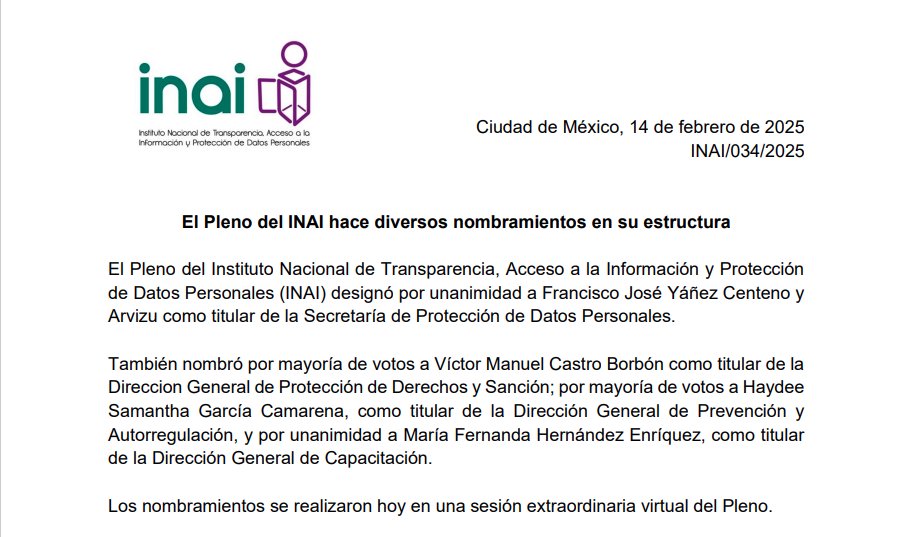 inai
Instituto Nacional de Transparencia, Acceso a la Información y Protección de Datos Personales

Ciudad de México, 14 de febrero de 2025
INAI/034/2025

El Pleno del INAI hace diversos nombramientos en su estructura

El Pleno del Instituto Nacional de Transparencia, Acceso a la Información y Protección de Datos Personales (INAI) designó por unanimidad a Francisco José Yáñez Centeno y Arvizu como titular de la Secretaría de Protección de Datos Personales.

También nombró por mayoría de votos a Víctor Manuel Castro Borbón como titular de la Direccion General de Protección de Derechos y Sanción; por mayoría de votos a Haydee Samantha García Camarena, como titular de la Dirección General de Prevención y Autorregulación, y por unanimidad a María Fernanda Hernández Enríquez, como titular de la Dirección General de Capacitación.

Los nombramientos se realizaron hoy en una sesión extraordinaria virtual del Pleno.